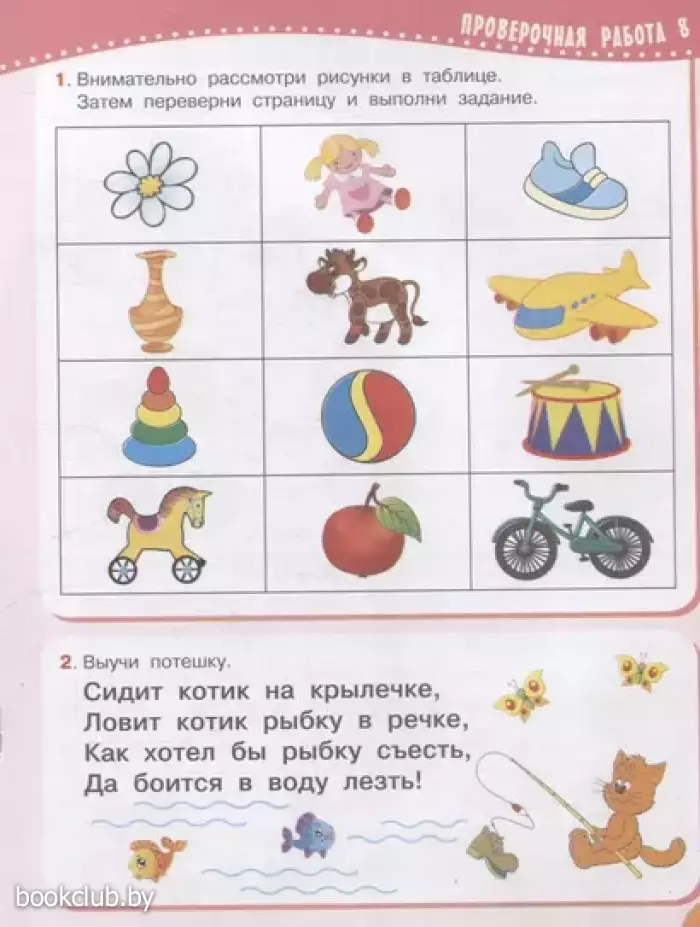 ПРОВЕРОЧНАЯ РАБОТА 8

1. Внимательно рассмотри рисунки в таблице. Затем переверни страницу и выполни задание.

2. Выучи потешку.

Сидит котик на крылечке,
Ловит котик рыбку в речке,
Как хотел бы рыбку съесть,
Да боится в воду лезть!

bookclub.by